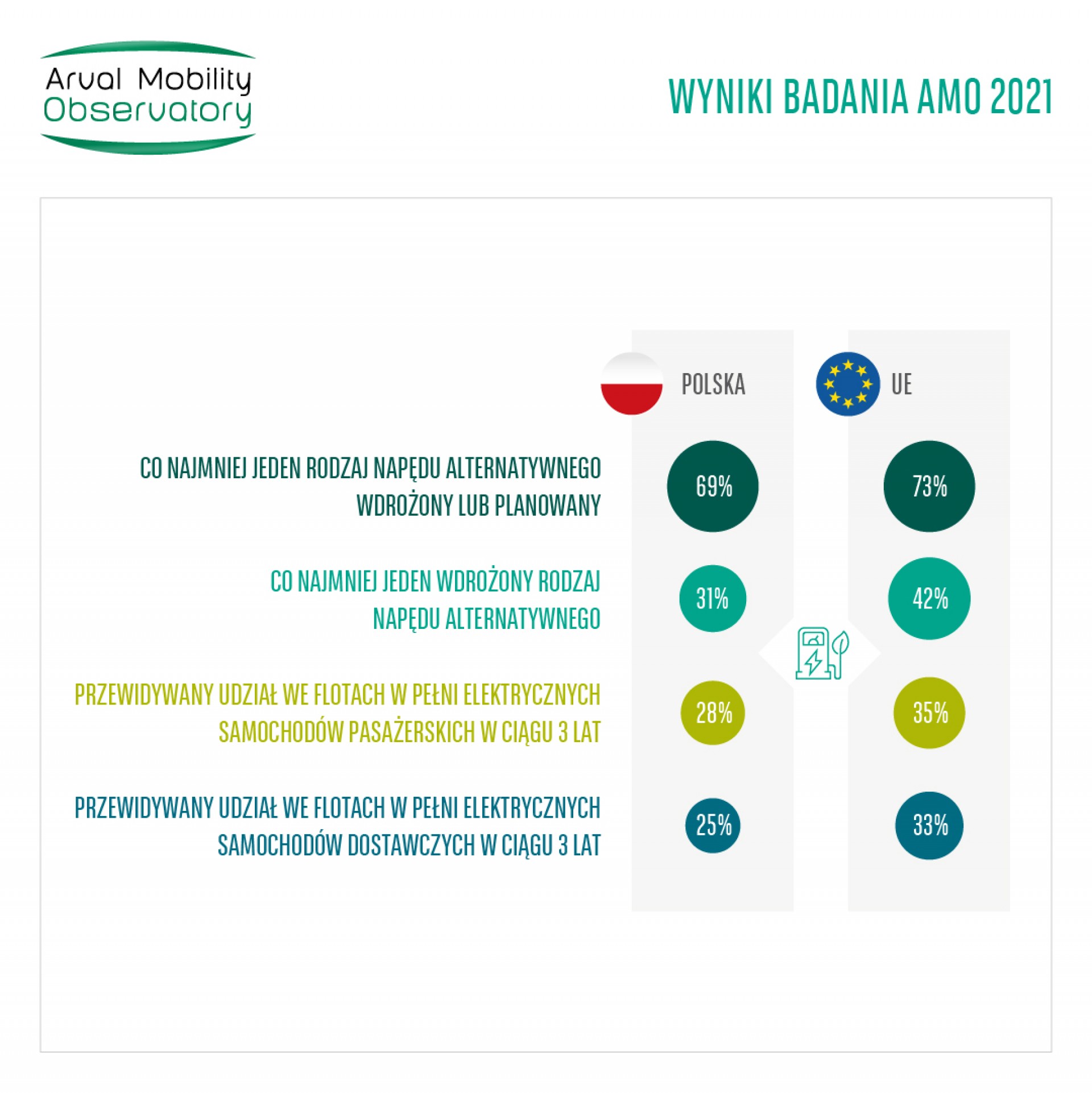 Arval Mobility Observatory

WYNIKI BADANIA AMO 2021

| | POLSKA | UE |
|---|---|---|
| CO NAJMNIEJ JEDEN RODZAJ NAPĘDU ALTERNATYWNEGO WDROŻONY LUB PLANOWANY | 69% | 73% |
| CO NAJMNIEJ JEDEN WDROŻONY RODZAJ NAPĘDU ALTERNATYWNEGO | 31% | 42% |
| PRZEWIDYWANY UDZIAŁ WE FLOTACH W PEŁNI ELEKTRYCZNYCH SAMOCHODÓW PASAŻERSKICH W CIĄGU 3 LAT | 28% | 35% |
| PRZEWIDYWANY UDZIAŁ WE FLOTACH W PEŁNI ELEKTRYCZNYCH SAMOCHODÓW DOSTAWCZYCH W CIĄGU 3 LAT | 25% | 33% |